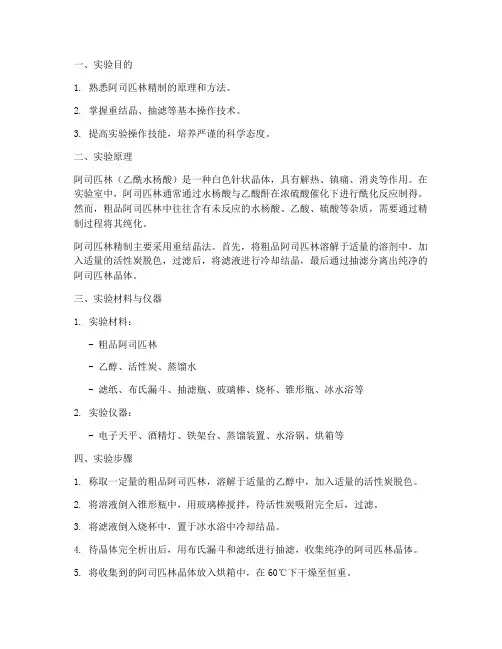 一、实验目的

1. 熟悉阿司匹林精制的原理和方法。

2. 掌握重结晶、抽滤等基本操作技术。

3. 提高实验操作技能，培养严谨的科学态度。

二、实验原理

阿司匹林（乙酰水杨酸）是一种白色针状晶体，具有解热、镇痛、消炎等作用。在实验室中，阿司匹林通常通过水杨酸与乙酸酐在浓硫酸催化下进行酰化反应制得。然而，粗品阿司匹林中往往含有未反应的水杨酸、乙酸、硫酸等杂质，需要通过精制过程将其纯化。

阿司匹林精制主要采用重结晶法。首先，将粗品阿司匹林溶解于适量的溶剂中，加入适量的活性炭脱色，过滤后，将滤液进行冷却结晶，最后通过抽滤分离出纯净的阿司匹林晶体。

三、实验材料与仪器

1. 实验材料：

- 粗品阿司匹林

- 乙醇、活性炭、蒸馏水

- 滤纸、布氏漏斗、抽滤瓶、玻璃棒、烧杯、锥形瓶、冰水浴等

2. 实验仪器：

- 电子天平、酒精灯、铁架台、蒸馏装置、水浴锅、烘箱等

四、实验步骤

1. 称取一定量的粗品阿司匹林，溶解于适量的乙醇中，加入适量的活性炭脱色。

2. 将溶液倒入锥形瓶中，用玻璃棒搅拌，待活性炭吸附完全后，过滤。

3. 将滤液倒入烧杯中，置于冰水浴中冷却结晶。

4. 待晶体完全析出后，用布氏漏斗和滤纸进行抽滤，收集纯净的阿司匹林晶体。

5. 将收集到的阿司匹林晶体放入烘箱中，在60℃下干燥至恒重。